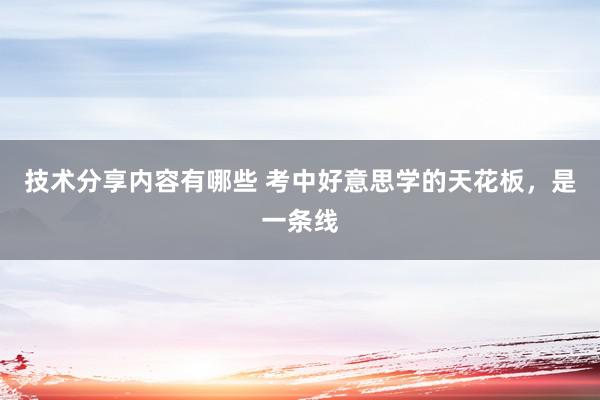 技术分享内容有哪些 考中好意思学的天花板，是一条线